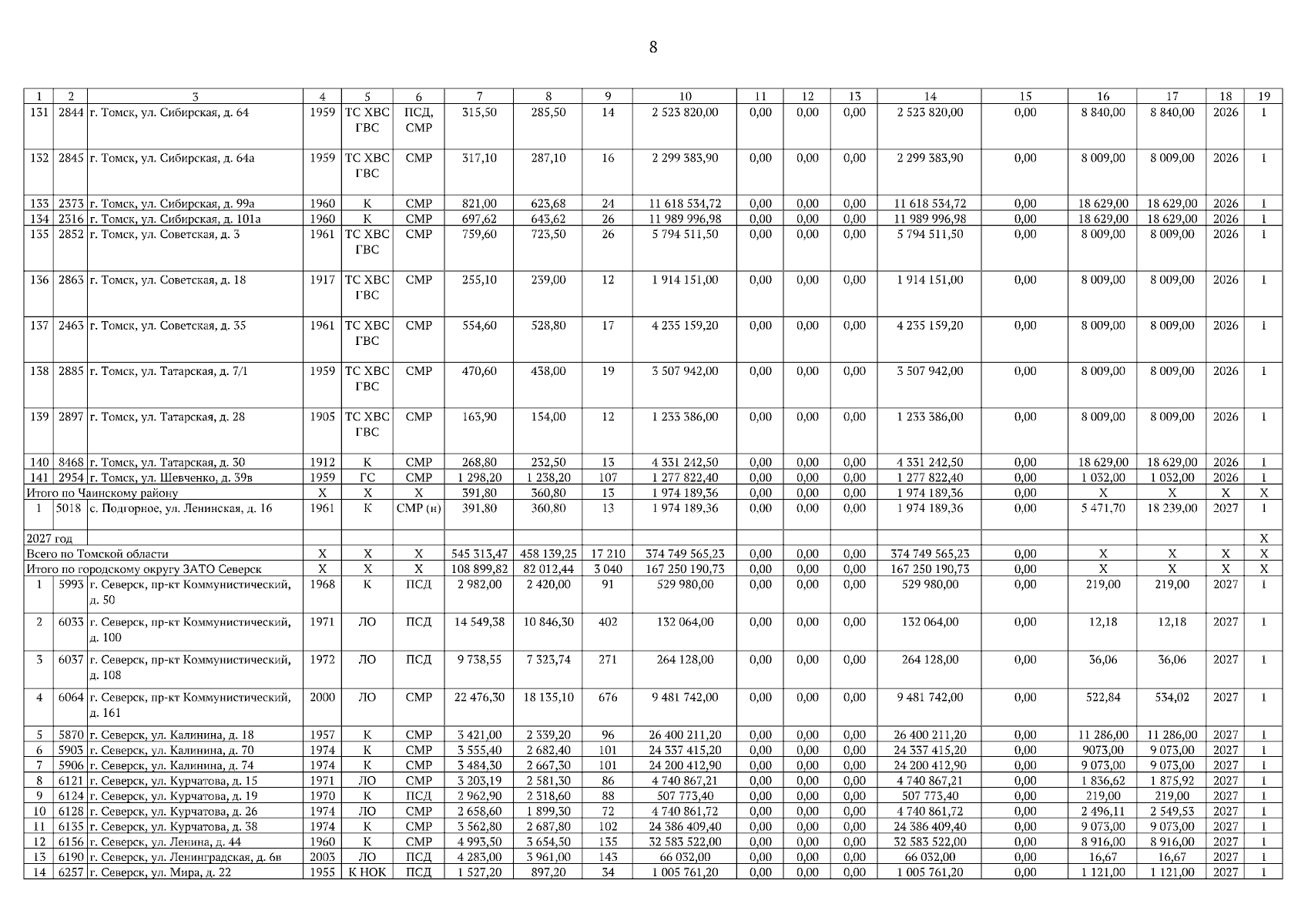 8

| 1 | 2 | 3 | 4 | 5 | 6 | 7 | 8 | 9 | 10 | 11 | 12 | 13 | 14 | 15 | 16 | 17 | 18 | 19 |
|---|---|---|---|---|---|---|---|---|---|---|---|---|---|---|---|---|---|---|
| 131 | 2844 | г. Томск, ул. Сибирская, д. 64 | 1959 | ТС ХВС ГВС | ПСД, СМР | 315,50 | 285,50 | 14 | 2 523 820,00 | 0,00 | 0,00 | 0,00 | 2 523 820,00 | 0,00 | 8 840,00 | 8 840,00 | 2026 | 1 |
| 132 | 2845 | г. Томск, ул. Сибирская, д. 64а | 1959 | ТС ХВС ГВС | СМР | 317,10 | 287,10 | 16 | 2 299 383,90 | 0,00 | 0,00 | 0,00 | 2 299 383,90 | 0,00 | 8 009,00 | 8 009,00 | 2026 | 1 |
| 133 | 2373 | г. Томск, ул. Сибирская, д. 99а | 1960 | К | СМР | 821,00 | 623,68 | 24 | 11 618 534,72 | 0,00 | 0,00 | 0,00 | 11 618 534,72 | 0,00 | 18 629,00 | 18 629,00 | 2026 | 1 |
| 134 | 2316 | г. Томск, ул. Сибирская, д. 101а | 1960 | К | СМР | 697,62 | 643,62 | 26 | 11 989 996,98 | 0,00 | 0,00 | 0,00 | 11 989 996,98 | 0,00 | 18 629,00 | 18 629,00 | 2026 | 1 |
| 135 | 2852 | г. Томск, ул. Советская, д. 3 | 1961 | ТС ХВС ГВС | СМР | 759,60 | 723,50 | 26 | 5 794 511,50 | 0,00 | 0,00 | 0,00 | 5 794 511,50 | 0,00 | 8 009,00 | 8 009,00 | 2026 | 1 |
| 136 | 2863 | г. Томск, ул. Советская, д. 18 | 1917 | ТС ХВС ГВС | СМР | 255,10 | 239,00 | 12 | 1 914 151,00 | 0,00 | 0,00 | 0,00 | 1 914 151,00 | 0,00 | 8 009,00 | 8 009,00 | 2026 | 1 |
| 137 | 2463 | г. Томск, ул. Советская, д. 35 | 1961 | ТС ХВС ГВС | СМР | 554,60 | 528,80 | 17 | 4 235 159,20 | 0,00 | 0,00 | 0,00 | 4 235 159,20 | 0,00 | 8 009,00 | 8 009,00 | 2026 | 1 |
| 138 | 2885 | г. Томск, ул. Татарская, д. 7/1 | 1959 | ТС ХВС ГВС | СМР | 470,60 | 438,00 | 19 | 3 507 942,00 | 0,00 | 0,00 | 0,00 | 3 507 942,00 | 0,00 | 8 009,00 | 8 009,00 | 2026 | 1 |
| 139 | 2897 | г. Томск, ул. Татарская, д. 28 | 1905 | ТС ХВС ГВС | СМР | 163,90 | 154,00 | 12 | 1 233 386,00 | 0,00 | 0,00 | 0,00 | 1 233 386,00 | 0,00 | 8 009,00 | 8 009,00 | 2026 | 1 |
| 140 | 8468 | г. Томск, ул. Татарская, д. 30 | 1912 | К | СМР | 268,80 | 232,50 | 13 | 4 331 242,50 | 0,00 | 0,00 | 0,00 | 4 331 242,50 | 0,00 | 18 629,00 | 18 629,00 | 2026 | 1 |
| 141 | 2954 | г. Томск, ул. Шевченко, д. 39в | 1959 | ГС | СМР | 1 298,20 | 1 238,20 | 107 | 1 277 822,40 | 0,00 | 0,00 | 0,00 | 1 277 822,40 | 0,00 | 1 032,00 | 1 032,00 | 2026 | 1 |
| Итого по Чаинскому району | | | Х | Х | Х | 391,80 | 360,80 | 13 | 1 974 189,36 | 0,00 | 0,00 | 0,00 | 1 974 189,36 | 0,00 | Х | Х | Х | Х |
| 1 | 5018 | с. Подгорное, ул. Ленинская, д. 16 | 1961 | К | СМР (н) | 391,80 | 360,80 | 13 | 1 974 189,36 | 0,00 | 0,00 | 0,00 | 1 974 189,36 | 0,00 | 5 471,70 | 18 239,00 | 2027 | 1 |
| 2027 год | | | | | | | | | | | | | | | | | | Х |
| Всего по Томской области | | | Х | Х | Х | 545 313,47 | 458 139,25 | 17 210 | 374 749 565,23 | 0,00 | 0,00 | 0,00 | 374 749 565,23 | 0,00 | Х | Х | Х | Х |
| Итого по городскому округу ЗАТО Северск | | | Х | Х | Х | 108 899,82 | 82 012,44 | 3 040 | 167 250 190,73 | 0,00 | 0,00 | 0,00 | 167 250 190,73 | 0,00 | Х | Х | Х | Х |
| 1 | 5993 | г. Северск, пр-кт Коммунистический, д. 50 | 1968 | К | ПСД | 2 982,00 | 2 420,00 | 91 | 529 980,00 | 0,00 | 0,00 | 0,00 | 529 980,00 | 0,00 | 219,00 | 219,00 | 2027 | 1 |
| 2 | 6033 | г. Северск, пр-кт Коммунистический, д. 100 | 1971 | ЛО | ПСД | 14 549,38 | 10 846,30 | 402 | 132 064,00 | 0,00 | 0,00 | 0,00 | 132 064,00 | 0,00 | 12,18 | 12,18 | 2027 | 1 |
| 3 | 6037 | г. Северск, пр-кт Коммунистический, д. 108 | 1972 | ЛО | ПСД | 9 738,55 | 7 323,74 | 271 | 264 128,00 | 0,00 | 0,00 | 0,00 | 264 128,00 | 0,00 | 36,06 | 36,06 | 2027 | 1 |
| 4 | 6064 | г. Северск, пр-кт Коммунистический, д. 161 | 2000 | ЛО | СМР | 22 476,30 | 18 135,10 | 676 | 9 481 742,00 | 0,00 | 0,00 | 0,00 | 9 481 742,00 | 0,00 | 522,84 | 534,02 | 2027 | 1 |
| 5 | 5870 | г. Северск, ул. Калинина, д. 18 | 1957 | К | СМР | 3 421,00 | 2 339,20 | 96 | 26 400 211,20 | 0,00 | 0,00 | 0,00 | 26 400 211,20 | 0,00 | 11 286,00 | 11 286,00 | 2027 | 1 |
| 6 | 5903 | г. Северск, ул. Калинина, д. 70 | 1974 | К | СМР | 3 555,40 | 2 682,40 | 101 | 24 337 415,20 | 0,00 | 0,00 | 0,00 | 24 337 415,20 | 0,00 | 9073,00 | 9 073,00 | 2027 | 1 |
| 7 | 5906 | г. Северск, ул. Калинина, д. 74 | 1974 | К | СМР | 3 484,30 | 2 667,30 | 101 | 24 200 412,90 | 0,00 | 0,00 | 0,00 | 24 200 412,90 | 0,00 | 9 073,00 | 9 073,00 | 2027 | 1 |
| 8 | 6121 | г. Северск, ул. Курчатова, д. 15 | 1971 | ЛО | СМР | 3 203,19 | 2 581,30 | 86 | 4 740 867,21 | 0,00 | 0,00 | 0,00 | 4 740 867,21 | 0,00 | 1 836,62 | 1 875,92 | 2027 | 1 |
| 9 | 6124 | г. Северск, ул. Курчатова, д. 19 | 1970 | К | ПСД | 2 962,90 | 2 318,60 | 88 | 507 773,40 | 0,00 | 0,00 | 0,00 | 507 773,40 | 0,00 | 219,00 | 219,00 | 2027 | 1 |
| 10 | 6128 | г. Северск, ул. Курчатова, д. 26 | 1974 | ЛО | СМР | 2 658,60 | 1 899,30 | 72 | 4 740 861,72 | 0,00 | 0,00 | 0,00 | 4 740 861,72 | 0,00 | 2 496,11 | 2 549,53 | 2027 | 1 |
| 11 | 6135 | г. Северск, ул. Курчатова, д. 38 | 1974 | К | СМР | 3 562,80 | 2 687,80 | 102 | 24 386 409,40 | 0,00 | 0,00 | 0,00 | 24 386 409,40 | 0,00 | 9 073,00 | 9 073,00 | 2027 | 1 |
| 12 | 6156 | г. Северск, ул. Ленина, д. 44 | 1960 | К | СМР | 4 993,50 | 3 654,50 | 135 | 32 583 522,00 | 0,00 | 0,00 | 0,00 | 32 583 522,00 | 0,00 | 8 916,00 | 8 916,00 | 2027 | 1 |
| 13 | 6190 | г. Северск, ул. Ленинградская, д. 6в | 2003 | ЛО | ПСД | 4 283,00 | 3 961,00 | 143 | 66 032,00 | 0,00 | 0,00 | 0,00 | 66 032,00 | 0,00 | 16,67 | 16,67 | 2027 | 1 |
| 14 | 6257 | г. Северск, ул. Мира, д. 22 | 1955 | К НОК | ПСД | 1 527,20 | 897,20 | 34 | 1 005 761,20 | 0,00 | 0,00 | 0,00 | 1 005 761,20 | 0,00 | 1 121,00 | 1 121,00 | 2027 | 1 |